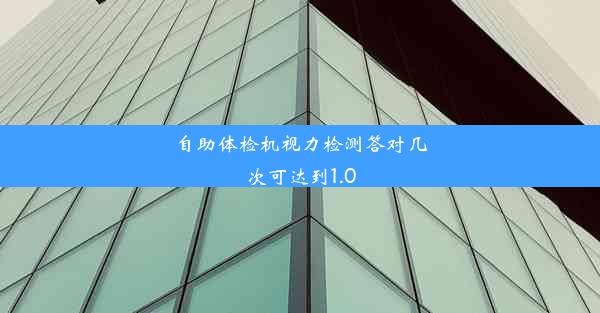 自助体检机视力检测答对几次可达到1.0